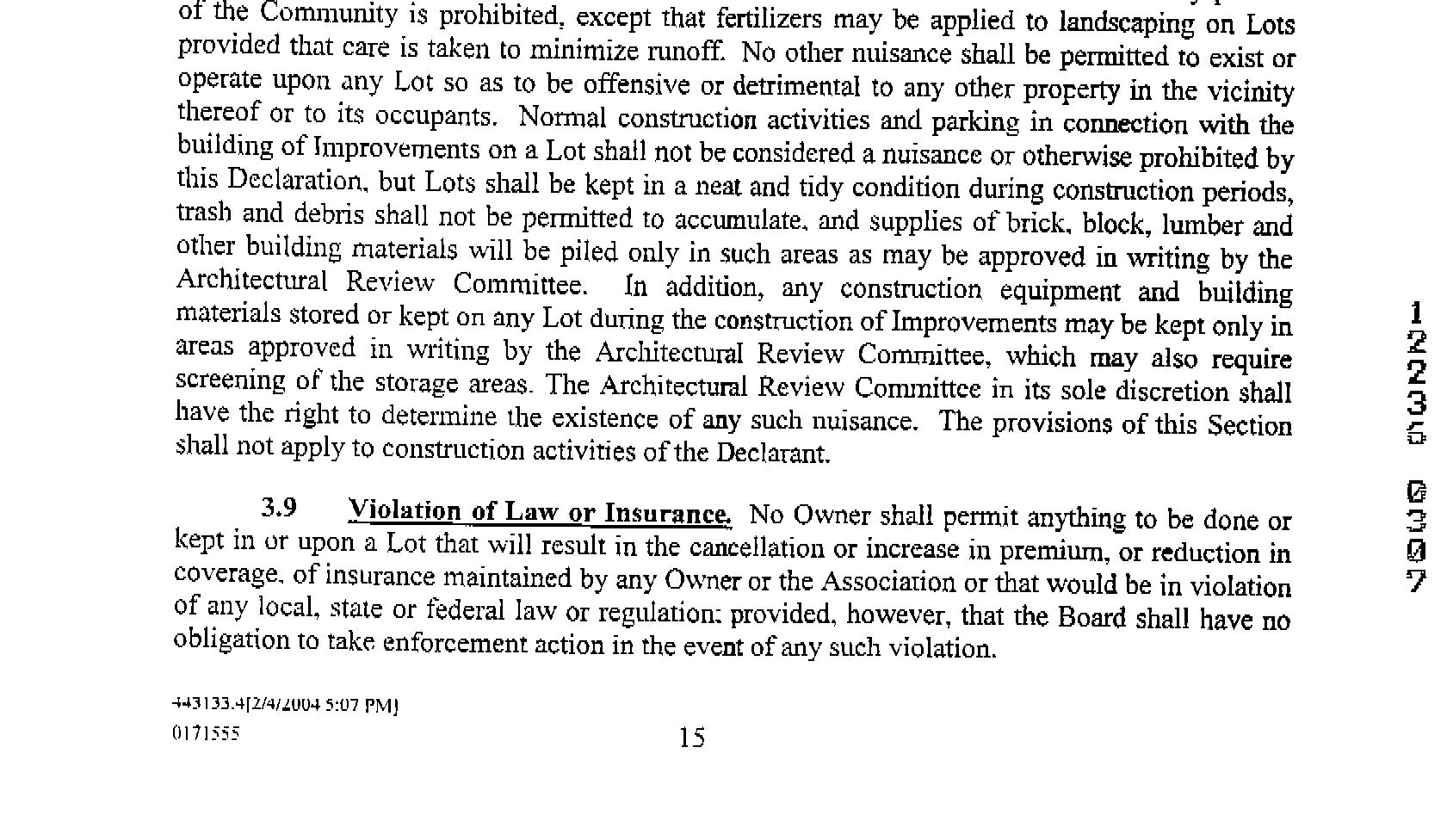 of the Community is prohibited, except that fertilizers may be applied to landscaping on Lots provided that care is taken to minimize runoff. No other nuisance shall be permitted to exist or operate upon any Lot so as to be offensive or detrimental to any other property in the vicinity thereof or to its occupants. Normal construction activities and parking in connection with the building of Improvements on a Lot shall not be considered a nuisance or otherwise prohibited by this Declaration, but Lots shall be kept in a neat and tidy condition during construction periods, trash and debris shall not be permitted to accumulate, and supplies of brick, block, lumber and other building materials will be piled only in such areas as may be approved in writing by the Architectural Review Committee. In addition, any construction equipment and building materials stored or kept on any Lot during the construction of Improvements may be kept only in areas approved in writing by the Architectural Review Committee, which may also require screening of the storage areas. The Architectural Review Committee in its sole discretion shall have the right to determine the existence of any such nuisance. The provisions of this Section shall not apply to construction activities of the Declarant.

3.9 Violation of Law or Insurance. No Owner shall permit anything to be done or kept in or upon a Lot that will result in the cancellation or increase in premium, or reduction in coverage, of insurance maintained by any Owner or the Association or that would be in violation of any local, state or federal law or regulation; provided, however, that the Board shall have no obligation to take enforcement action in the event of any such violation.

443133.4[2/4/2004 5:07 PM]
0171555

15

12235 0307